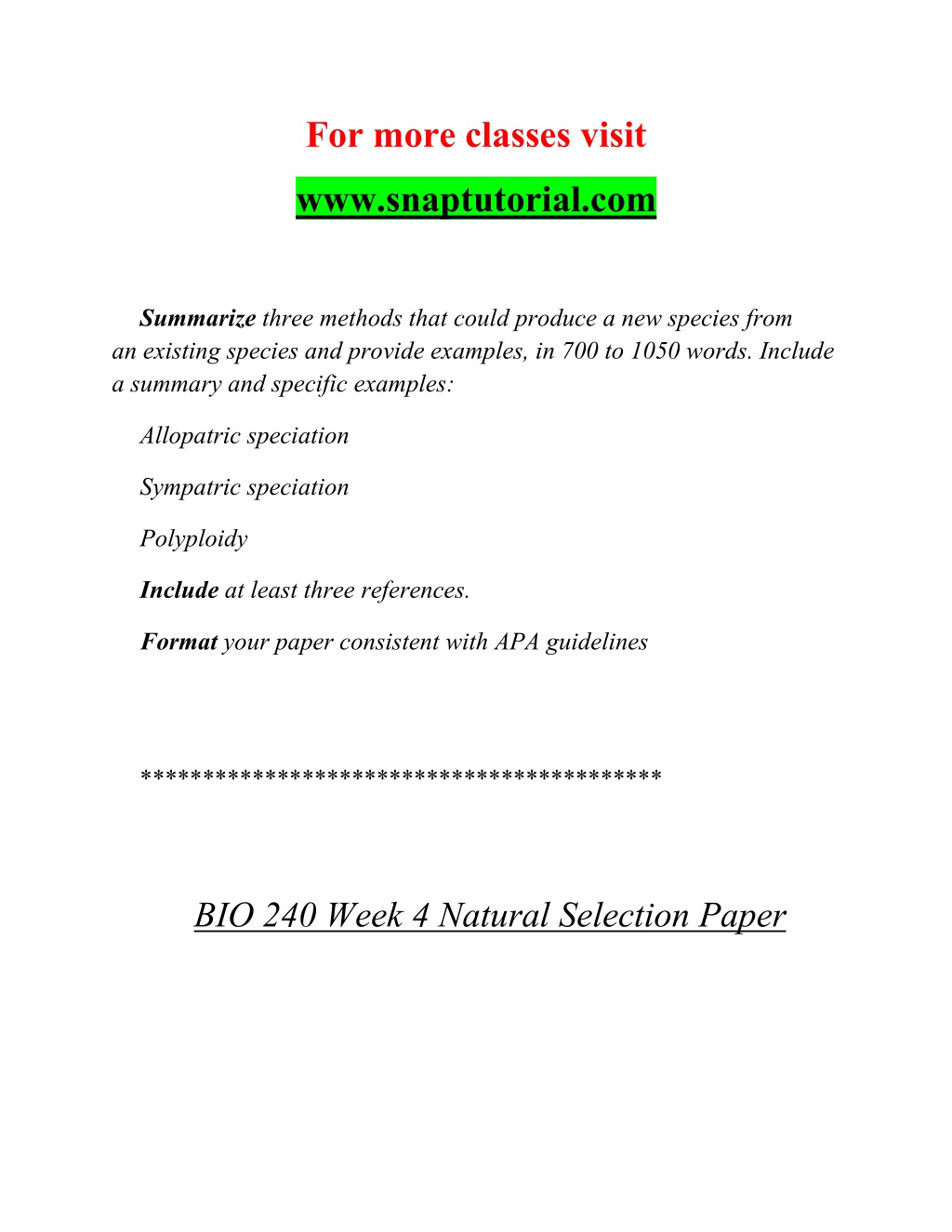 For more classes visit

www.snaptutorial.com

Summarize three methods that could produce a new species from an existing species and provide examples, in 700 to 1050 words. Include a summary and specific examples:

Allopatric speciation

Sympatric speciation

Polyploidy

Include at least three references.

Format your paper consistent with APA guidelines

****************************************

BIO 240 Week 4 Natural Selection Paper